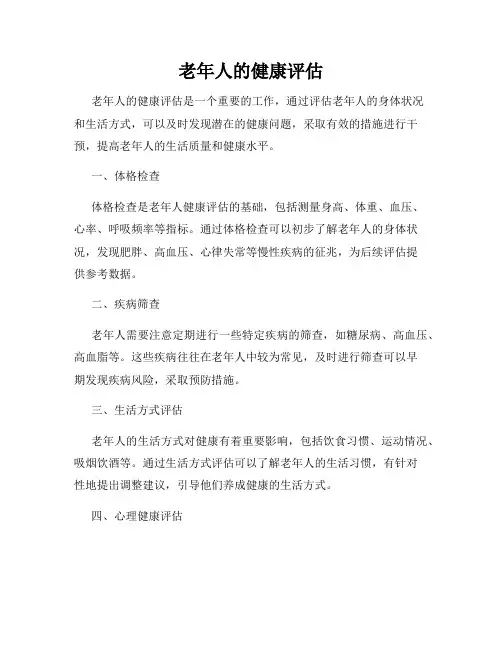 老年人的健康评估

老年人的健康评估是一个重要的工作，通过评估老年人的身体状况和生活方式，可以及时发现潜在的健康问题，采取有效的措施进行干预，提高老年人的生活质量和健康水平。

一、体格检查

体格检查是老年人健康评估的基础，包括测量身高、体重、血压、心率、呼吸频率等指标。通过体格检查可以初步了解老年人的身体状况，发现肥胖、高血压、心律失常等慢性疾病的征兆，为后续评估提供参考数据。

二、疾病筛查

老年人需要注意定期进行一些特定疾病的筛查，如糖尿病、高血压、高血脂等。这些疾病往往在老年人中较为常见，及时进行筛查可以早期发现疾病风险，采取预防措施。

三、生活方式评估

老年人的生活方式对健康有着重要影响，包括饮食习惯、运动情况、吸烟饮酒等。通过生活方式评估可以了解老年人的生活习惯，有针对性地提出调整建议，引导他们养成健康的生活方式。

四、心理健康评估